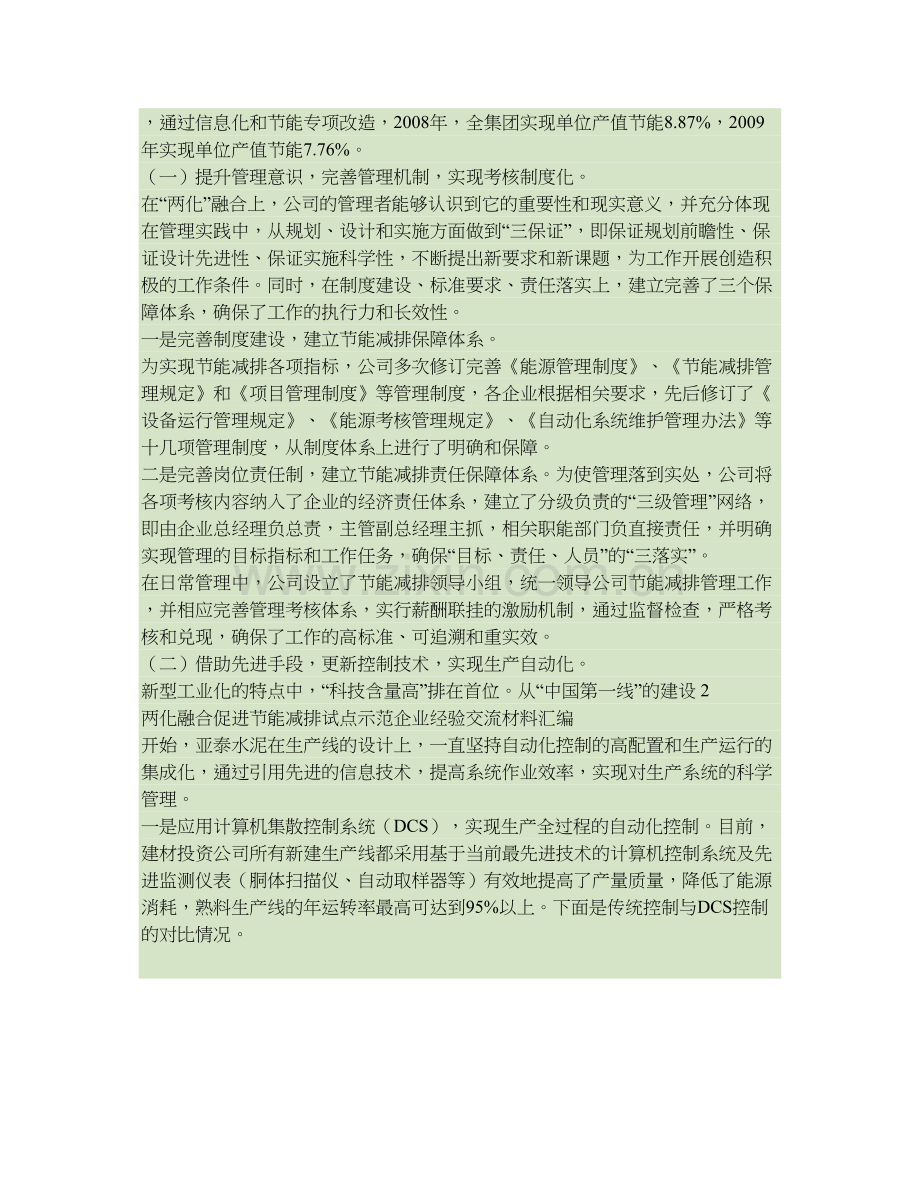 ，通过信息化和节能专项改造，2008年，全集团实现单位产值节能8.87%，2009年实现单位产值节能7.76%。

（一）提升管理意识，完善管理机制，实现考核制度化。

在“两化”融合上，公司的管理者能够认识到它的重要性和现实意义，并充分体现在管理实践中，从规划、设计和实施方面做到“三保证”，即保证规划前瞻性、保证设计先进性、保证实施科学性，不断提出新要求和新课题，为工作开展创造积极的工作条件。同时，在制度建设、标准要求、责任落实上，建立完善了三个保障体系，确保了工作的执行力和长效性。

一是完善制度建设，建立节能减排保障体系。

为实现节能减排各项指标，公司多次修订完善《能源管理制度》、《节能减排管理规定》和《项目管理制度》等管理制度，各企业根据相关要求，先后修订了《设备运行管理规定》、《能源考核管理规定》、《自动化系统维护管理办法》等十几项管理制度，从制度体系上进行了明确和保障。

二是完善岗位责任制，建立节能减排责任保障体系。为使管理落到实处，公司将各项考核内容纳入了企业的经济责任体系，建立了分级负责的“三级管理”网络，即由企业总经理负总责，主管副总经理主抓，相关职能部门负直接责任，并明确实现管理的目标指标和工作任务，确保“目标、责任、人员”的“三落实”。

在日常管理中，公司设立了节能减排领导小组，统一领导公司节能减排管理工作，并相应完善管理考核体系，实行薪酬联挂的激励机制，通过监督检查，严格考核和兑现，确保了工作的高标准、可追溯和重实效。

（二）借助先进手段，更新控制技术，实现生产自动化。

新型工业化的特点中，“科技含量高”排在首位。从“中国第一线”的建设 2

两化融合促进节能减排试点示范企业经验交流材料汇编

开始，亚泰水泥在生产线的设计上，一直坚持自动化控制的高配置和生产运行的集成化，通过引用先进的信息技术，提高系统作业效率，实现对生产系统的科学管理。

一是应用计算机集散控制系统（DCS），实现生产全过程的自动化控制。目前，建材投资公司所有新建生产线都采用基于当前最先进技术的计算机控制系统及先进监测仪表（胴体扫描仪、自动取样器等）有效地提高了产量质量，降低了能源消耗，熟料生产线的年运转率最高可达到95%以上。下面是传统控制与DCS控制的对比情况。